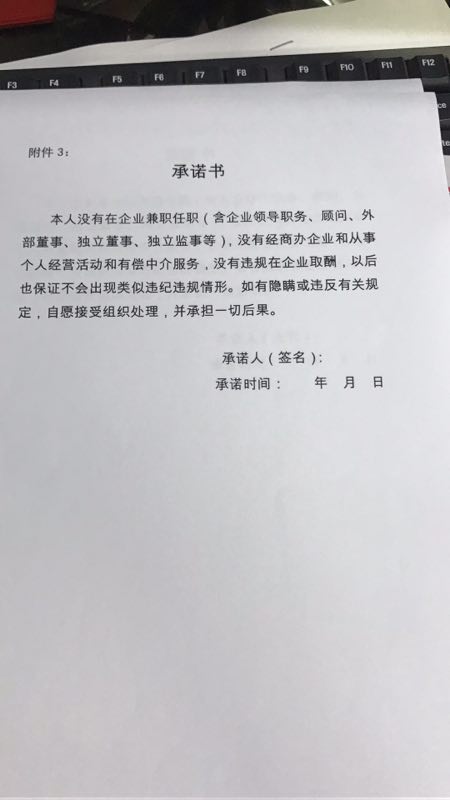 F3 F4 F5 F6 F7 F8 F9 F10 F11 F12

附件 3：

承诺书

本人没有在企业兼职任职（含企业领导职务、顾问、外部董事、独立董事、独立监事等），没有经商办企业和从事个人经营活动和有偿中介服务，没有违规在企业取酬，以后也保证不会出现类似违纪违规情形。如有隐瞒或违反有关规定，自愿接受组织处理，并承担一切后果。

承诺人（签名）：

承诺时间：　　年　月　日